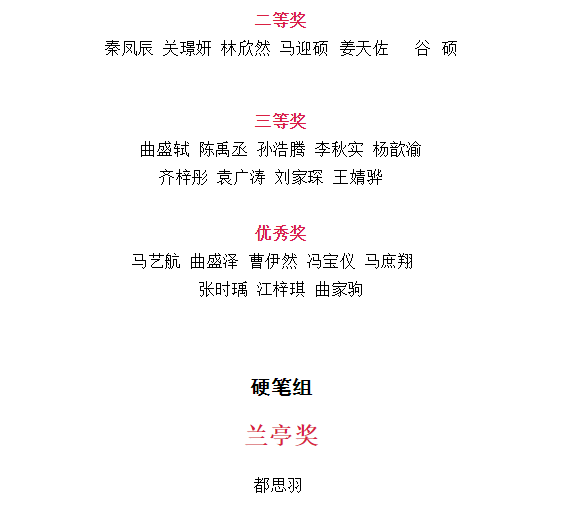 二等奖

秦凤辰 关璟妍 林欣然 马迎硕 姜天佐 谷 硕

三等奖

曲盛轼 陈禹丞 孙浩腾 李秋实 杨歆渝

齐梓彤 袁广涛 刘家琛 王婧骅

优秀奖

马艺航 曲盛泽 曹伊然 冯宝仪 马庶翔

张时瑀 江梓琪 曲家驹

硬笔组

兰亭奖

都思羽